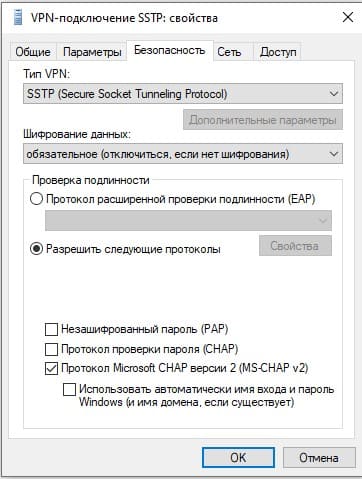 VPN-подключение SSTP: свойства

Общие Параметры Безопасность Сеть Доступ

Тип VPN:

SSTP (Secure Socket Tunneling Protocol)

Дополнительные параметры

Шифрование данных:

обязательное (отключиться, если нет шифрования)

Проверка подлинности

Протокол расширенной проверки подлинности (EAP)

Разрешить следующие протоколы

Свойства

Незашифрованный пароль (PAP)

Протокол проверки пароля (CHAP)

Протокол Microsoft CHAP версии 2 (MS-CHAP v2)

Использовать автоматически имя входа и пароль Windows (и имя домена, если существует)

OK Отмена